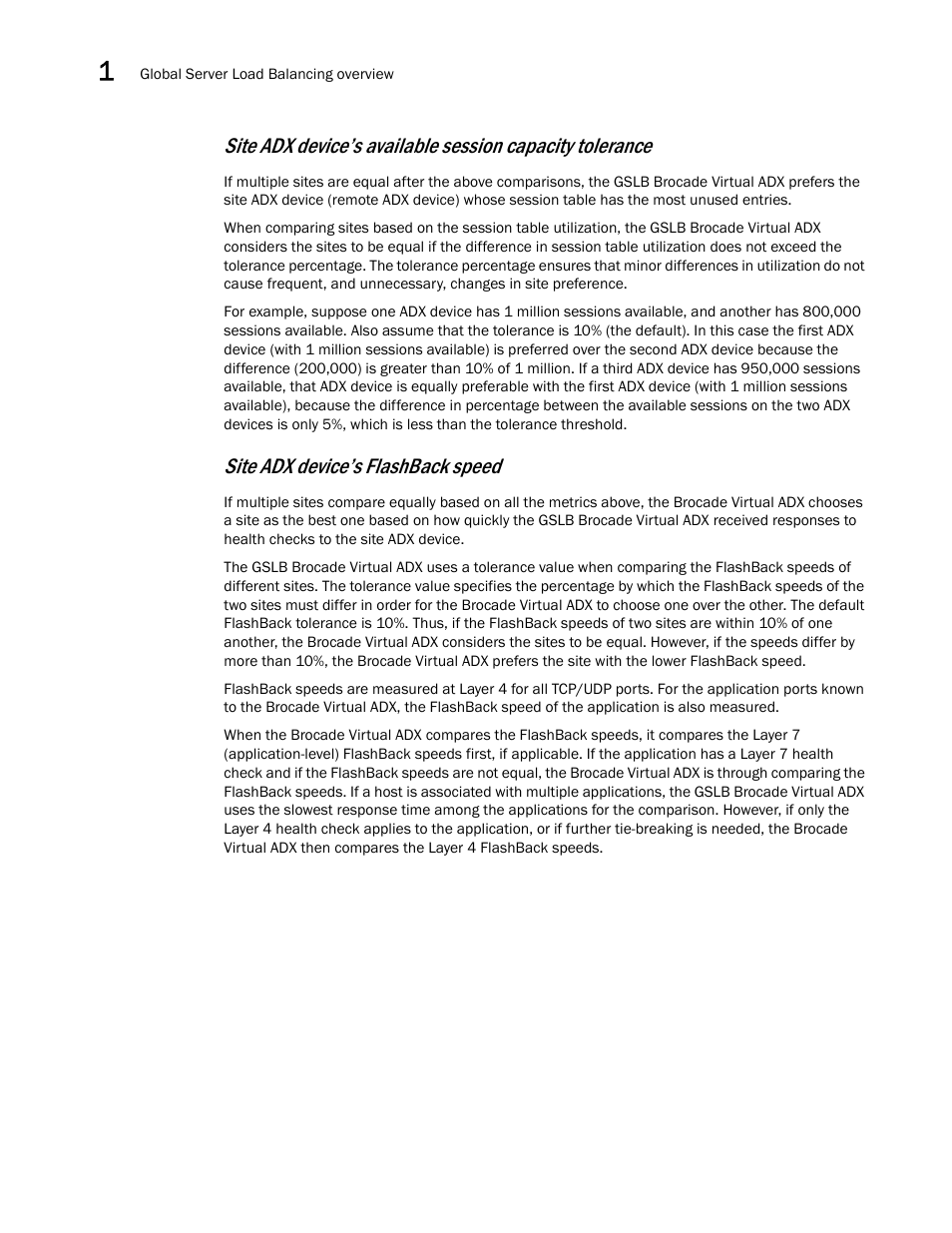 1 Global Server Load Balancing overview

Site ADX device's available session capacity tolerance

If multiple sites are equal after the above comparisons, the GSLB Brocade Virtual ADX prefers the site ADX device (remote ADX device) whose session table has the most unused entries.

When comparing sites based on the session table utilization, the GSLB Brocade Virtual ADX considers the sites to be equal if the difference in session table utilization does not exceed the tolerance percentage. The tolerance percentage ensures that minor differences in utilization do not cause frequent, and unnecessary, changes in site preference.

For example, suppose one ADX device has 1 million sessions available, and another has 800,000 sessions available. Also assume that the tolerance is 10% (the default). In this case the first ADX device (with 1 million sessions available) is preferred over the second ADX device because the difference (200,000) is greater than 10% of 1 million. If a third ADX device has 950,000 sessions available, that ADX device is equally preferable with the first ADX device (with 1 million sessions available), because the difference in percentage between the available sessions on the two ADX devices is only 5%, which is less than the tolerance threshold.

Site ADX device's FlashBack speed

If multiple sites compare equally based on all the metrics above, the Brocade Virtual ADX chooses a site as the best one based on how quickly the GSLB Brocade Virtual ADX received responses to health checks to the site ADX device.

The GSLB Brocade Virtual ADX uses a tolerance value when comparing the FlashBack speeds of different sites. The tolerance value specifies the percentage by which the FlashBack speeds of the two sites must differ in order for the Brocade Virtual ADX to choose one over the other. The default FlashBack tolerance is 10%. Thus, if the FlashBack speeds of two sites are within 10% of one another, the Brocade Virtual ADX considers the sites to be equal. However, if the speeds differ by more than 10%, the Brocade Virtual ADX prefers the site with the lower FlashBack speed.

FlashBack speeds are measured at Layer 4 for all TCP/UDP ports. For the application ports known to the Brocade Virtual ADX, the FlashBack speed of the application is also measured.

When the Brocade Virtual ADX compares the FlashBack speeds, it compares the Layer 7 (application-level) FlashBack speeds first, if applicable. If the application has a Layer 7 health check and if the FlashBack speeds are not equal, the Brocade Virtual ADX is through comparing the FlashBack speeds. If a host is associated with multiple applications, the GSLB Brocade Virtual ADX uses the slowest response time among the applications for the comparison. However, if only the Layer 4 health check applies to the application, or if further tie-breaking is needed, the Brocade Virtual ADX then compares the Layer 4 FlashBack speeds.